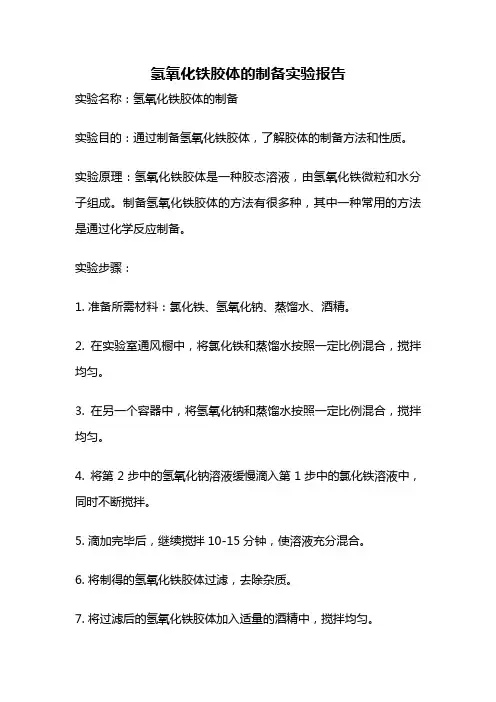 氢氧化铁胶体的制备实验报告

实验名称：氢氧化铁胶体的制备

实验目的：通过制备氢氧化铁胶体，了解胶体的制备方法和性质。

实验原理：氢氧化铁胶体是一种胶态溶液，由氢氧化铁微粒和水分子组成。制备氢氧化铁胶体的方法有很多种，其中一种常用的方法是通过化学反应制备。

实验步骤：

1. 准备所需材料：氯化铁、氢氧化钠、蒸馏水、酒精。

2. 在实验室通风橱中，将氯化铁和蒸馏水按照一定比例混合，搅拌均匀。

3. 在另一个容器中，将氢氧化钠和蒸馏水按照一定比例混合，搅拌均匀。

4. 将第 2 步中的氢氧化钠溶液缓慢滴入第 1 步中的氯化铁溶液中，同时不断搅拌。

5. 滴加完毕后，继续搅拌 10-15 分钟，使溶液充分混合。

6. 将制得的氢氧化铁胶体过滤，去除杂质。

7. 将过滤后的氢氧化铁胶体加入适量的酒精中，搅拌均匀。